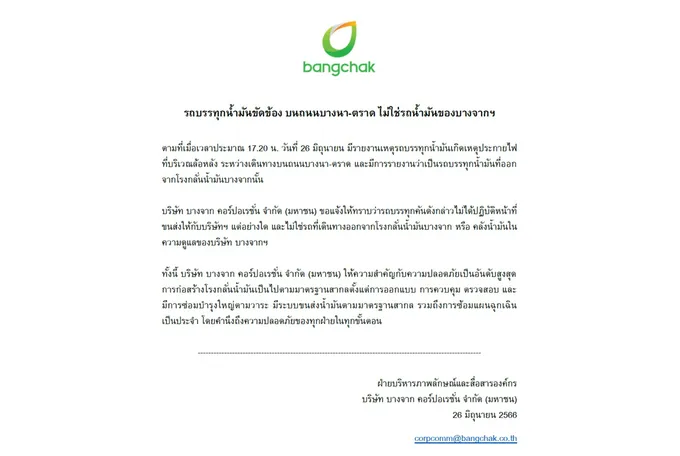 bangchak

รถบรรทุกน้ำมันขัดข้อง บนถนนบางนา-ตราด ไม่ใช่รถน้ำมันของบางจากฯ

ตามที่เมื่อเวลาประมาณ 17.20 น. วันที่ 26 มิถุนายน มีรายงานเหตุรถบรรทุกน้ำมันเกิดเหตุประกายไฟที่บริเวณล้อหลัง ระหว่างเดินทางบนถนนบางนา-ตราด และมีการรายงานว่าเป็นรถบรรทุกน้ำมันที่ออกจากโรงกลั่นน้ำมันบางจากนั้น

บริษัท บางจาก คอร์ปอเรชั่น จำกัด (มหาชน) ขอแจ้งให้ทราบว่ารถบรรทุกคันดังกล่าวไม่ได้ปฏิบัติหน้าที่ขนส่งให้กับบริษัทฯ แต่อย่างใด และไม่ใช่รถที่เดินทางออกจากโรงกลั่นน้ำมันบางจาก หรือ คลังน้ำมันในความดูแลของบริษัท บางจากฯ

ทั้งนี้ บริษัท บางจาก คอร์ปอเรชั่น จำกัด (มหาชน) ให้ความสำคัญกับความปลอดภัยเป็นอันดับสูงสุด การก่อสร้างโรงกลั่นน้ำมันเป็นไปตามมาตรฐานสากลตั้งแต่การออกแบบ การควบคุม ตรวจสอบ และมีการซ่อมบำรุงใหญ่ตามวาระ มีระบบขนส่งน้ำมันตามมาตรฐานสากล รวมถึงการซ้อมแผนฉุกเฉินเป็นประจำ โดยคำนึงถึงความปลอดภัยของทุกฝ่ายในทุกขั้นตอน

ฝ่ายบริหารภาพลักษณ์และสื่อสารองค์กร
บริษัท บางจาก คอร์ปอเรชั่น จำกัด (มหาชน)
26 มิถุนายน 2566

corpcomm@bangchak.co.th